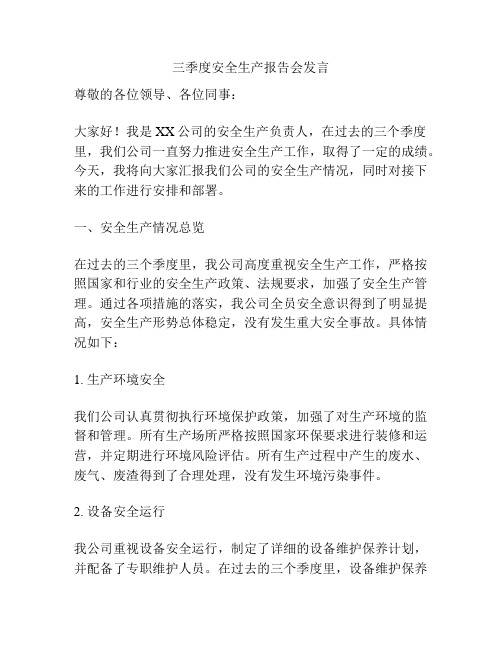 三季度安全生产报告会发言

尊敬的各位领导、各位同事：

大家好！我是XX公司的安全生产负责人，在过去的三个季度里，我们公司一直努力推进安全生产工作，取得了一定的成绩。今天，我将向大家汇报我们公司的安全生产情况，同时对接下来的工作进行安排和部署。

一、安全生产情况总览

在过去的三个季度里，我公司高度重视安全生产工作，严格按照国家和行业的安全生产政策、法规要求，加强了安全生产管理。通过各项措施的落实，我公司全员安全意识得到了明显提高，安全生产形势总体稳定，没有发生重大安全事故。具体情况如下：

1. 生产环境安全

我们公司认真贯彻执行环境保护政策，加强了对生产环境的监督和管理。所有生产场所严格按照国家环保要求进行装修和运营，并定期进行环境风险评估。所有生产过程中产生的废水、废气、废渣得到了合理处理，没有发生环境污染事件。

2. 设备安全运行

我公司重视设备安全运行，制定了详细的设备维护保养计划，并配备了专职维护人员。在过去的三个季度里，设备维护保养